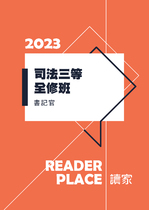 2023

司法三等
全修班

書記官

READER
PLACE 讀家